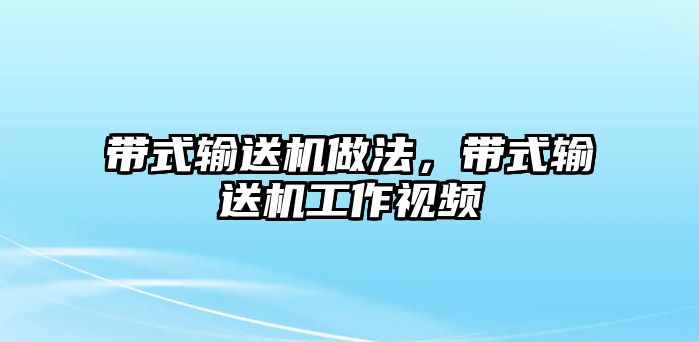 带式输送机做法，带式输送机工作视频